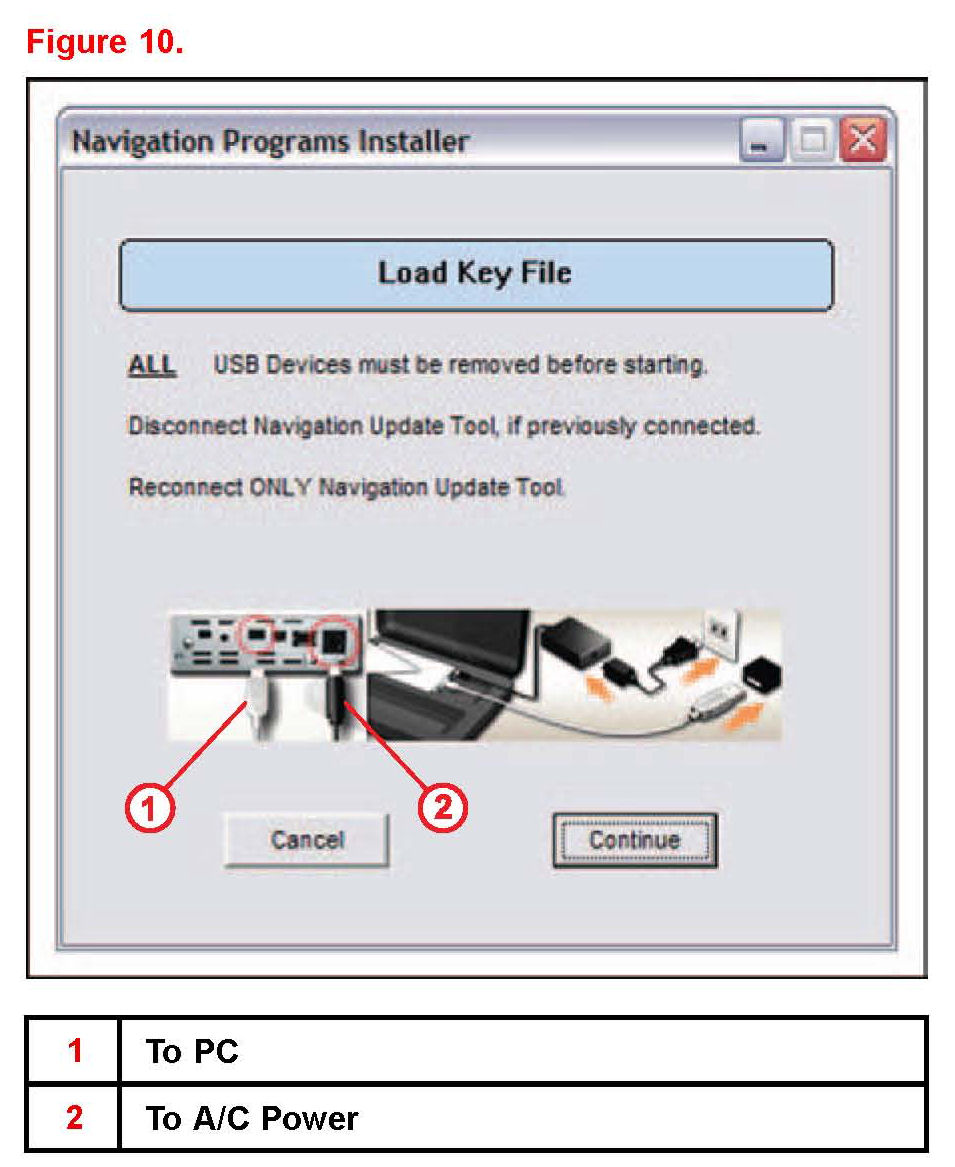 Figure 10.

Navigation Programs Installer

Load Key File

ALL USB Devices must be removed before starting.

Disconnect Navigation Update Tool, if previously connected.

Reconnect ONLY Navigation Update Tool.

1

2

Cancel

Continue

| 1 | To PC |
|---|---|
| 2 | To A/C Power |